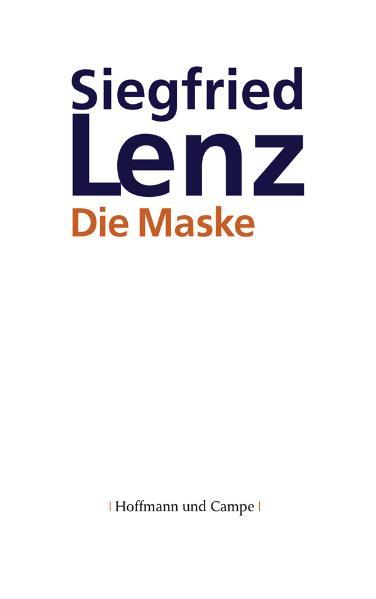 Siegfried
Lenz
Die Maske

| Hoffmann und Campe |